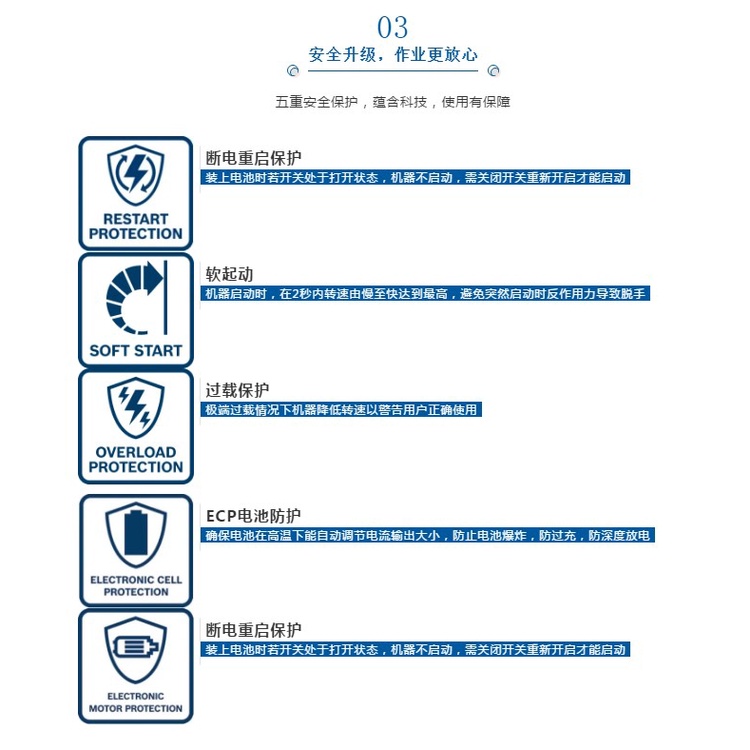 03
安全升级，作业更放心

五重安全保护，蕴含科技，使用有保障

RESTART PROTECTION

断电重启保护
装上电池时若开关处于打开状态，机器不启动，需关闭开关重新开启才能启动

SOFT START

软起动
机器启动时，在2秒内转速由慢至快达到最高，避免突然启动时反作用力导致脱手

OVERLOAD PROTECTION

过载保护
极端过载情况下机器降低转速以警告用户正确使用

ELECTRONIC CELL PROTECTION

ECP电池防护
确保电池在高温下能自动调节电流输出大小，防止电池爆炸，防过充，防深度放电

ELECTRONIC MOTOR PROTECTION

断电重启保护
装上电池时若开关处于打开状态，机器不启动，需关闭开关重新开启才能启动